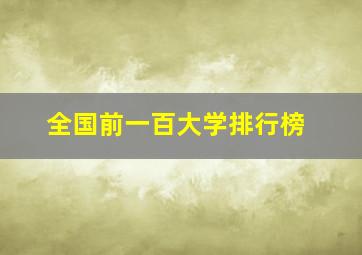 全国前一百大学排行榜